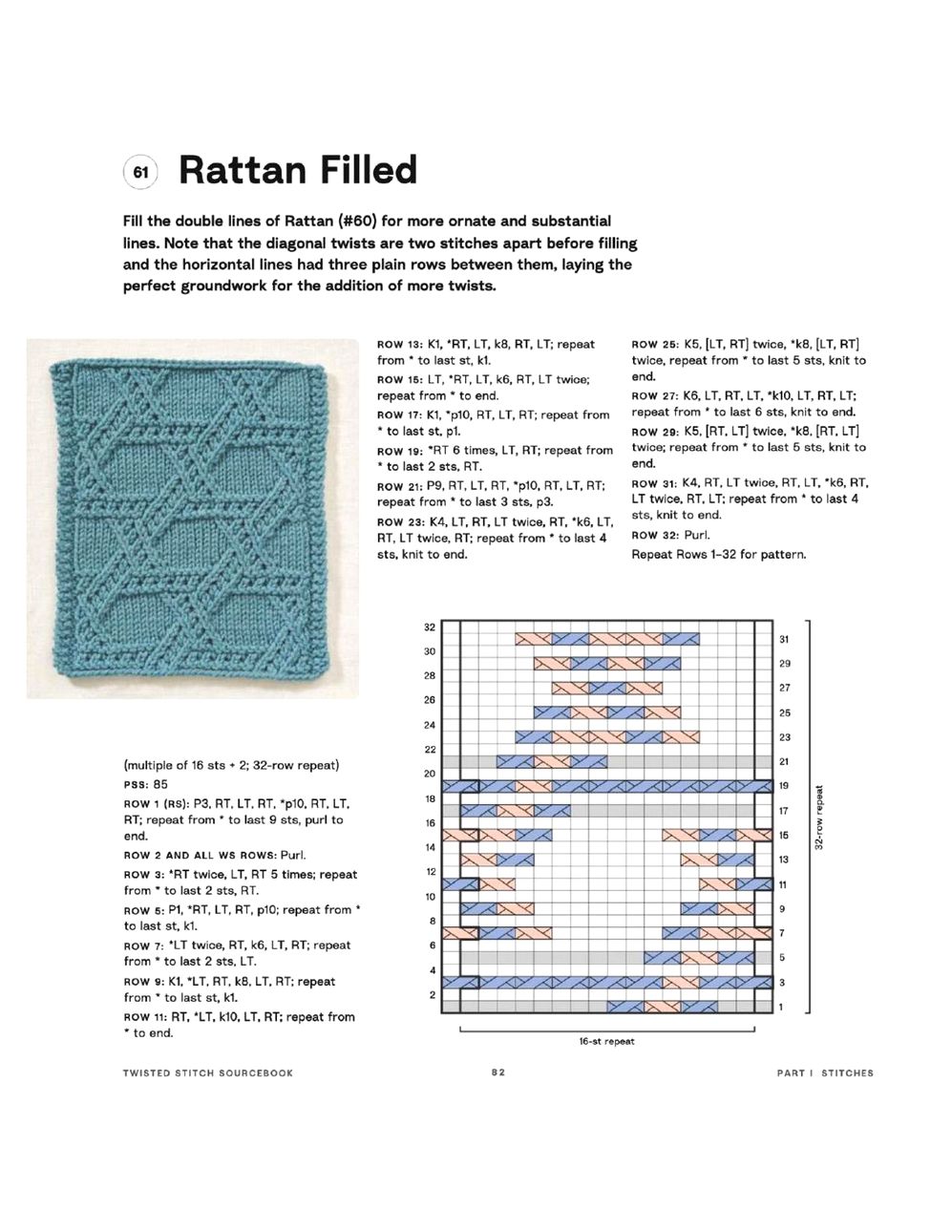 61 Rattan Filled

Fill the double lines of Rattan (#60) for more ornate and substantial lines. Note that the diagonal twists are two stitches apart before filling and the horizontal lines had three plain rows between them, laying the perfect groundwork for the addition of more twists.

(multiple of 16 sts + 2; 32-row repeat)

PSS: 85

ROW 1 (RS): P3, RT, LT, RT, *p10, RT, LT, RT; repeat from * to last 9 sts, purl to end.

ROW 2 AND ALL WS ROWS: Purl.

ROW 3: *RT twice, LT, RT 5 times; repeat from * to last 2 sts, RT.

ROW 5: P1, *RT, LT, RT, p10; repeat from * to last st, k1.

ROW 7: *LT twice, RT, k6, LT, RT; repeat from * to last 2 sts, LT.

ROW 9: K1, *LT, RT, k8, LT, RT; repeat from * to last st, k1.

ROW 11: RT, *LT, k10, LT, RT; repeat from * to end.

ROW 13: K1, *RT, LT, k8, RT, LT; repeat from * to last st, k1.

ROW 15: LT, *RT, LT, k6, RT, LT twice; repeat from * to end.

ROW 17: K1, *p10, RT, LT, RT; repeat from * to last st, p1.

ROW 19: *RT 6 times, LT, RT; repeat from * to last 2 sts, RT.

ROW 21: P9, RT, LT, RT, *p10, RT, LT, RT; repeat from * to last 3 sts, p3.

ROW 23: K4, LT, RT, LT twice, RT, *k6, LT, RT, LT twice, RT; repeat from * to last 4 sts, knit to end.

ROW 25: K5, [LT, RT] twice, *k8, [LT, RT] twice, repeat from * to last 5 sts, knit to end.

ROW 27: K6, LT, RT, LT, *k10, LT, RT, LT; repeat from * to last 6 sts, knit to end.

ROW 29: K5, [RT, LT] twice, *k8, [RT, LT] twice; repeat from * to last 5 sts, knit to end.

ROW 31: K4, RT, LT twice, RT, LT, *k6, RT, LT twice, RT, LT; repeat from * to last 4 sts, knit to end.

ROW 32: Purl.

Repeat Rows 1–32 for pattern.

32 30 28 26 24 22 20 18 16 14 12 10 8 6 4 2

31 29 27 25 23 21 19 17 15 13 11 9 7 5 3 1

32-row repeat

16-st repeat

TWISTED STITCH SOURCEBOOK 82 PART I STITCHES